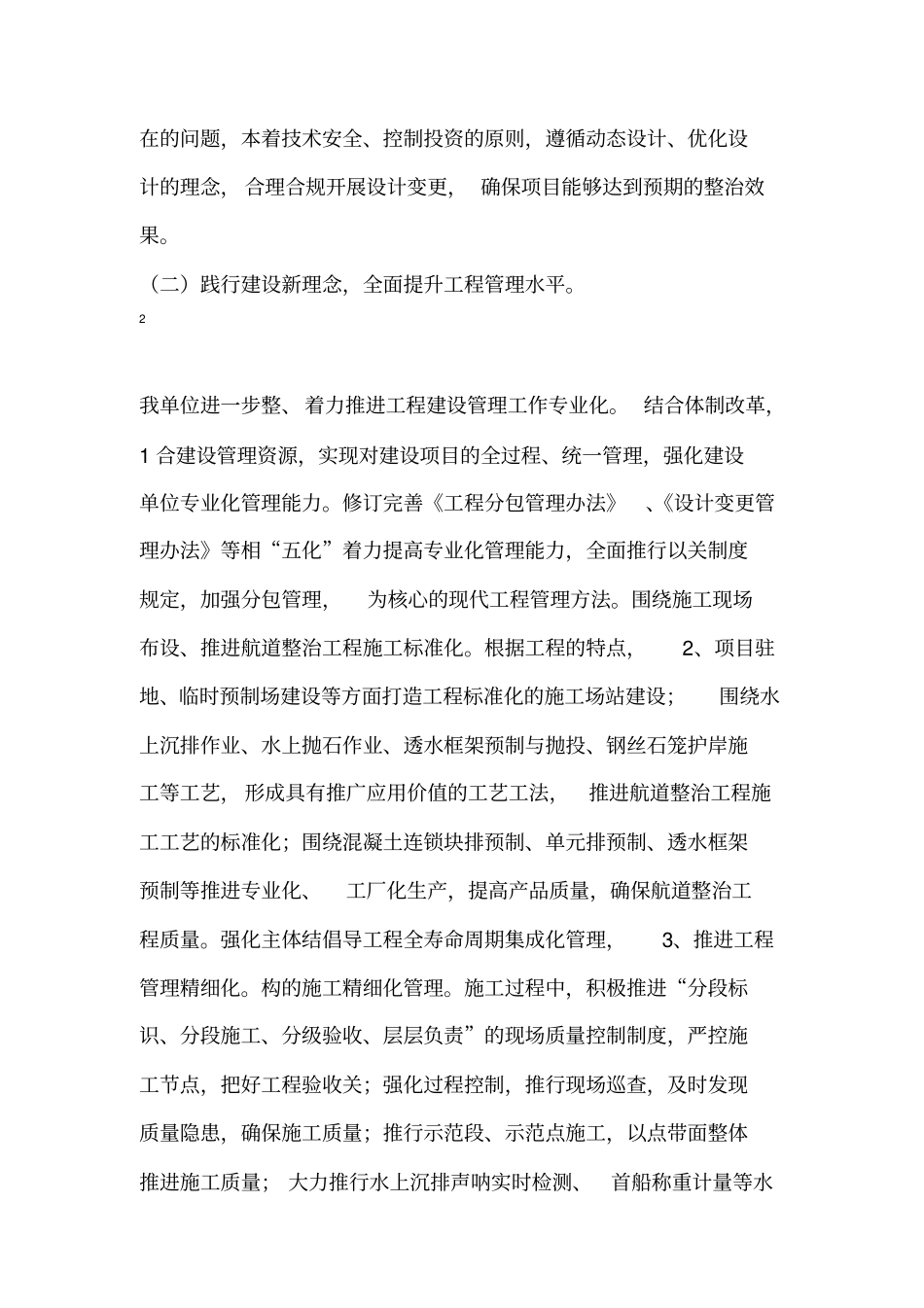 在的问题，本着技术安全、控制投资的原则，遵循动态设计、优化设计的理念，合理合规开展设计变更，确保项目能够达到预期的整治效果。

（二）践行建设新理念，全面提升工程管理水平。

2

我单位进一步整、着力推进工程建设管理工作专业化。结合体制改革，1 合建设管理资源，实现对建设项目的全过程、统一管理，强化建设单位专业化管理能力。修订完善《工程分包管理办法》、《设计变更管理办法》等相“五化”着力提高专业化管理能力，全面推行以关制度规定，加强分包管理，为核心的现代工程管理方法。围绕施工现场布设、推进航道整治工程施工标准化。根据工程的特点，2、项目驻地、临时预制场建设等方面打造工程标准化的施工场站建设；围绕水上沉排作业、水上抛石作业、透水框架预制与抛投、钢丝石笼护岸施工等工艺，形成具有推广应用价值的工艺工法，推进航道整治工程施工工艺的标准化；围绕混凝土连锁块排预制、单元排预制、透水框架预制等推进专业化、工厂化生产，提高产品质量，确保航道整治工程质量。强化主体结倡导工程全寿命周期集成化管理，3、推进工程管理精细化。构的施工精细化管理。施工过程中，积极推进“分段标识、分段施工、分级验收、层层负责”的现场质量控制制度，严控施工节点，把好工程验收关；强化过程控制，推行现场巡查，及时发现质量隐患，确保施工质量；推行示范段、示范点施工，以点带面整体推进施工质量；大力推行水上沉排声呐实时检测、首船称重计量等水